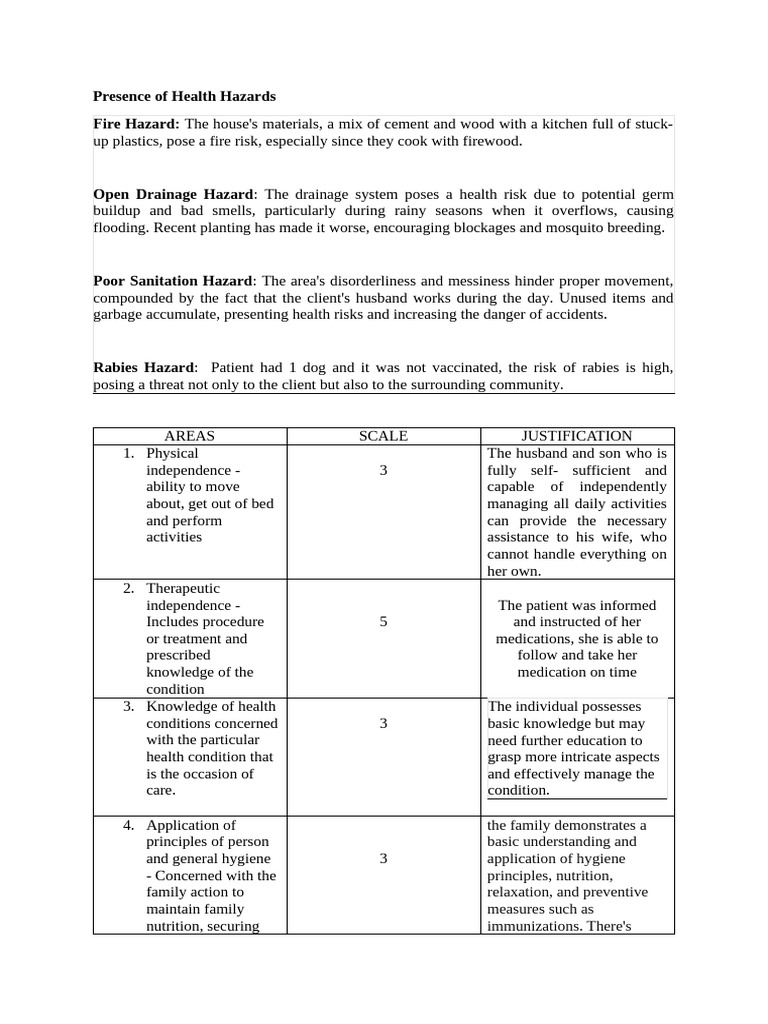 Presence of Health Hazards

Fire Hazard: The house's materials, a mix of cement and wood with a kitchen full of stuck-up plastics, pose a fire risk, especially since they cook with firewood.

Open Drainage Hazard: The drainage system poses a health risk due to potential germ buildup and bad smells, particularly during rainy seasons when it overflows, causing flooding. Recent planting has made it worse, encouraging blockages and mosquito breeding.

Poor Sanitation Hazard: The area's disorderliness and messiness hinder proper movement, compounded by the fact that the client's husband works during the day. Unused items and garbage accumulate, presenting health risks and increasing the danger of accidents.

Rabies Hazard: Patient had 1 dog and it was not vaccinated, the risk of rabies is high, posing a threat not only to the client but also to the surrounding community.

| AREAS | SCALE | JUSTIFICATION |
|---|---|---|
| 1. Physical independence - ability to move about, get out of bed and perform activities | 3 | The husband and son who is fully self- sufficient and capable of independently managing all daily activities can provide the necessary assistance to his wife, who cannot handle everything on her own. |
| 2. Therapeutic independence - Includes procedure or treatment and prescribed knowledge of the condition | 5 | The patient was informed and instructed of her medications, she is able to follow and take her medication on time |
| 3. Knowledge of health conditions concerned with the particular health condition that is the occasion of care. | 3 | The individual possesses basic knowledge but may need further education to grasp more intricate aspects and effectively manage the condition. |
| 4. Application of principles of person and general hygiene - Concerned with the family action to maintain family nutrition, securing | 3 | the family demonstrates a basic understanding and application of hygiene principles, nutrition, relaxation, and preventive measures such as immunizations. There's |